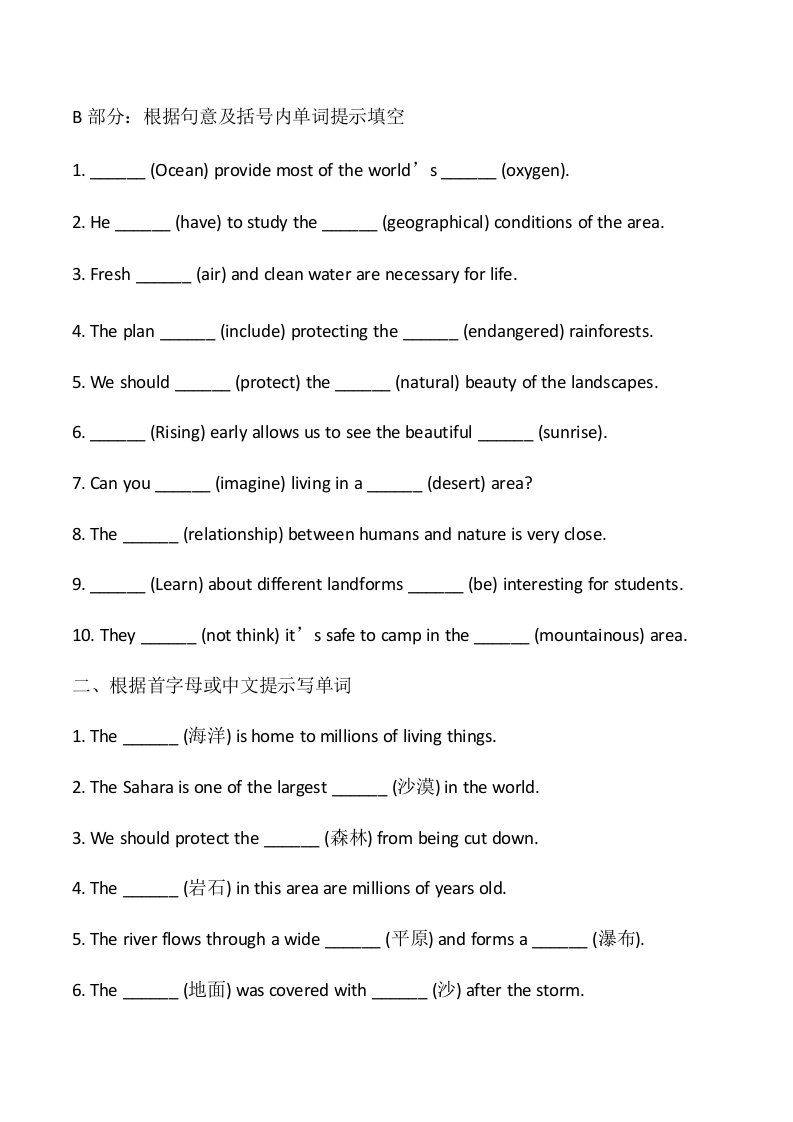 B 部分：根据句意及括号内单词提示填空

1. ______ (Ocean) provide most of the world’s ______ (oxygen).

2. He ______ (have) to study the ______ (geographical) conditions of the area.

3. Fresh ______ (air) and clean water are necessary for life.

4. The plan ______ (include) protecting the ______ (endangered) rainforests.

5. We should ______ (protect) the ______ (natural) beauty of the landscapes.

6. ______ (Rising) early allows us to see the beautiful ______ (sunrise).

7. Can you ______ (imagine) living in a ______ (desert) area?

8. The ______ (relationship) between humans and nature is very close.

9. ______ (Learn) about different landforms ______ (be) interesting for students.

10. They ______ (not think) it’s safe to camp in the ______ (mountainous) area.

二、根据首字母或中文提示写单词

1. The ______ (海洋) is home to millions of living things.

2. The Sahara is one of the largest ______ (沙漠) in the world.

3. We should protect the ______ (森林) from being cut down.

4. The ______ (岩石) in this area are millions of years old.

5. The river flows through a wide ______ (平原) and forms a ______ (瀑布).

6. The ______ (地面) was covered with ______ (沙) after the storm.